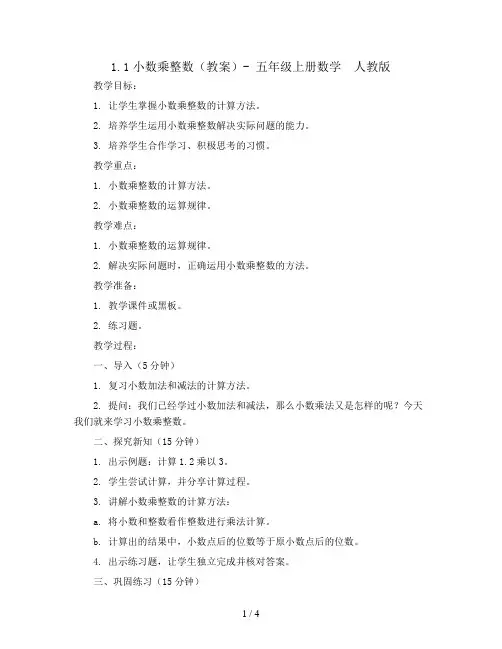 1.1 小数乘整数（教案）- 五年级上册数学　人教版

教学目标：

1. 让学生掌握小数乘整数的计算方法。

2. 培养学生运用小数乘整数解决实际问题的能力。

3. 培养学生合作学习、积极思考的习惯。

教学重点：

1. 小数乘整数的计算方法。

2. 小数乘整数的运算规律。

教学难点：

1. 小数乘整数的运算规律。

2. 解决实际问题时，正确运用小数乘整数的方法。

教学准备：

1. 教学课件或黑板。

2. 练习题。

教学过程：

一、导入（5 分钟）

1. 复习小数加法和减法的计算方法。

2. 提问：我们已经学过小数加法和减法，那么小数乘法又是怎样的呢？今天我们就来学习小数乘整数。

二、探究新知（15 分钟）

1. 出示例题：计算 1.2 乘以 3。

2. 学生尝试计算，并分享计算过程。

3. 讲解小数乘整数的计算方法：

a. 将小数和整数看作整数进行乘法计算。

b. 计算出的结果中，小数点后的位数等于原小数点后的位数。

4. 出示练习题，让学生独立完成并核对答案。

三、巩固练习（15 分钟）

1 / 4